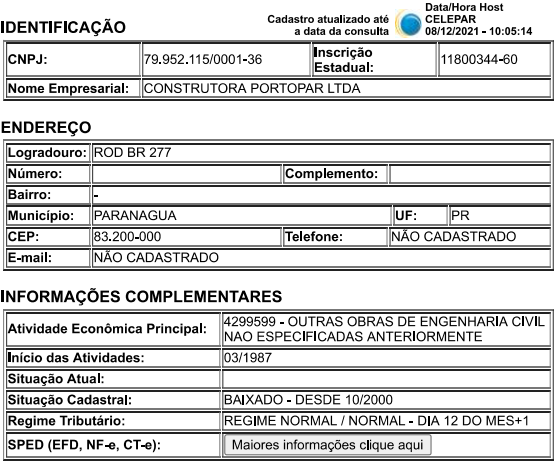 IDENTIFICAÇÃO

Cadastro atualizado até a data da consulta

Data/Hora Host CELEPAR 08/12/2021 - 10:05:14

| CNPJ: | 79.952.115/0001-36 | Inscrição Estadual: | 11800344-60 |
|---|---|---|---|
| Nome Empresarial: | CONSTRUTORA PORTOPAR LTDA | | |

ENDEREÇO

| Logradouro: | ROD BR 277 | | |
|---|---|---|---|
| Número: | | Complemento: | |
| Bairro: | - | | |
| Município: | PARANAGUA | UF: | PR |
| CEP: | 83.200-000 | Telefone: | NÃO CADASTRADO |
| E-mail: | NÃO CADASTRADO | | |

INFORMAÇÕES COMPLEMENTARES

| Atividade Econômica Principal: | 4299599 - OUTRAS OBRAS DE ENGENHARIA CIVIL NAO ESPECIFICADAS ANTERIORMENTE |
|---|---|
| Início das Atividades: | 03/1987 |
| Situação Atual: | |
| Situação Cadastral: | BAIXADO - DESDE 10/2000 |
| Regime Tributário: | REGIME NORMAL / NORMAL - DIA 12 DO MES+1 |
| SPED (EFD, NF-e, CT-e): | Maiores informações clique aqui |